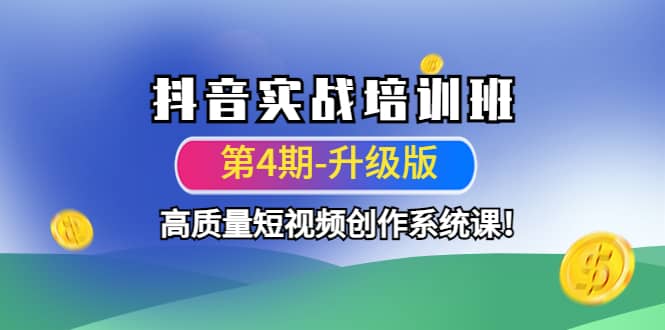 抖音实战培训班

第4期-升级版

高质量短视频创作系统课!